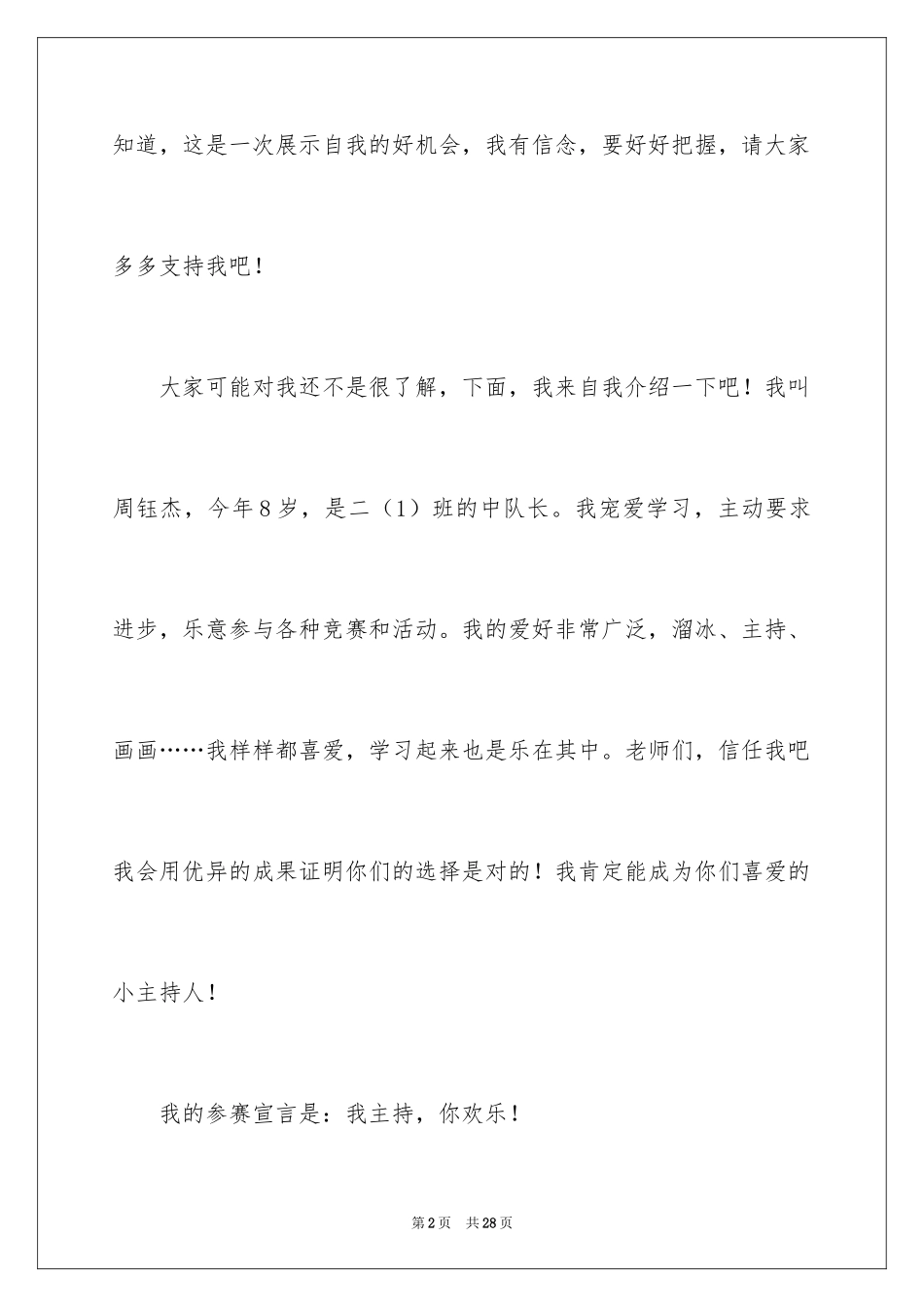 知道，这是一次展示自我的好机会，我有信念，要好好把握，请大家多多支持我吧！

大家可能对我还不是很了解，下面，我来自我介绍一下吧！我叫周钰杰，今年8岁，是二（1）班的中队长。我宠爱学习，主动要求进步，乐意参与各种竞赛和活动。我的爱好非常广泛，溜冰、主持、画画……我样样都喜爱，学习起来也是乐在其中。老师们，信任我吧我会用优异的成果证明你们的选择是对的！我肯定能成为你们喜爱的小主持人！

我的参赛宣言是：我主持，你欢乐！

第2页　共28页